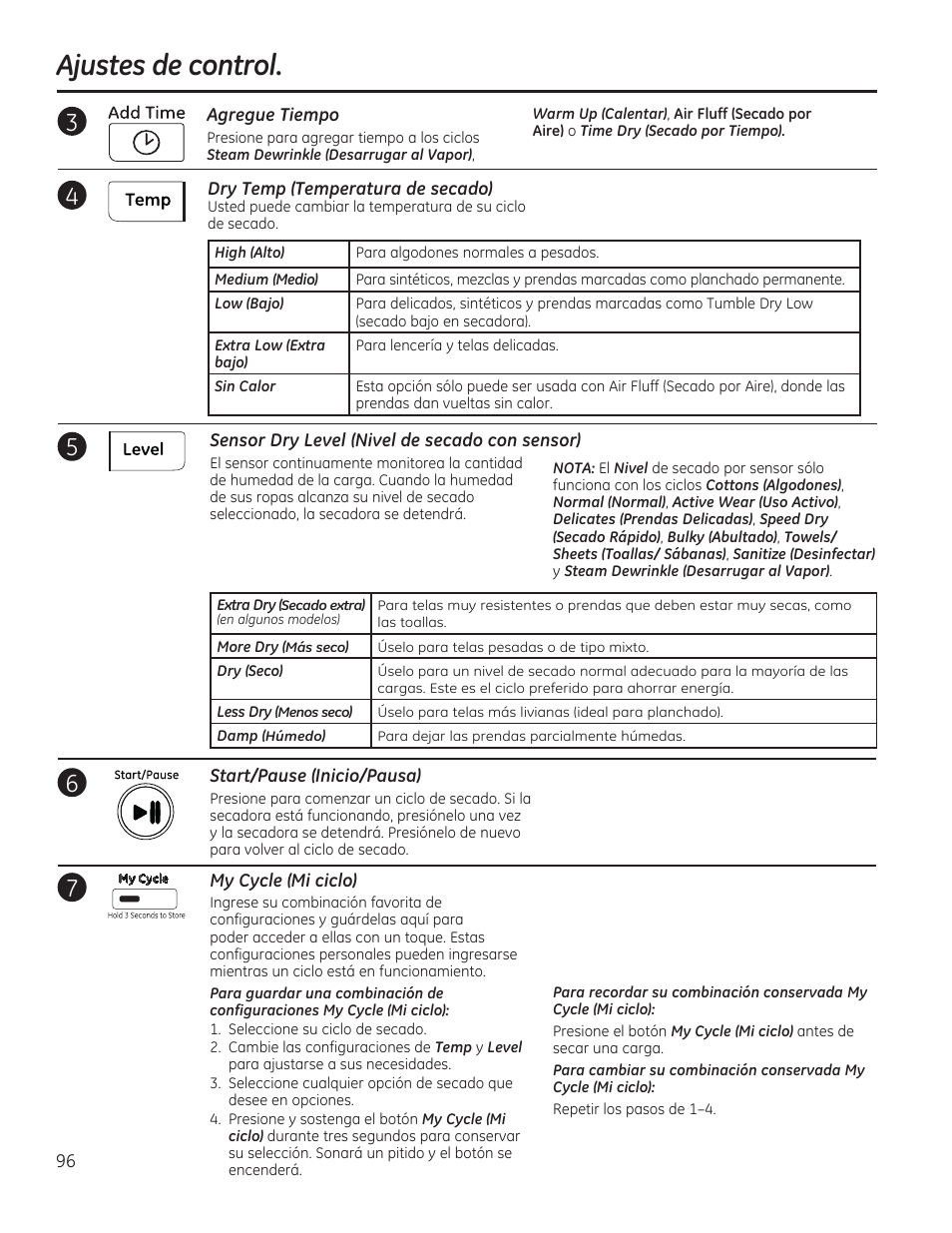 Ajustes de control.

3

Add Time

Agregue Tiempo

Presione para agregar tiempo a los ciclos Steam Dewrinkle (Desarrugar al Vapor), Warm Up (Calentar), Air Fluff (Secado por Aire) o Time Dry (Secado por Tiempo).

4

Temp

Dry Temp (Temperatura de secado)

Usted puede cambiar la temperatura de su ciclo de secado.

| High (Alto) | Para algodones normales a pesados. |
|---|---|
| Medium (Medio) | Para sintéticos, mezclas y prendas marcadas como planchado permanente. |
| Low (Bajo) | Para delicados, sintéticos y prendas marcadas como Tumble Dry Low (secado bajo en secadora). |
| Extra Low (Extra bajo) | Para lencería y telas delicadas. |
| Sin Calor | Esta opción sólo puede ser usada con Air Fluff (Secado por Aire), donde las prendas dan vueltas sin calor. |

5

Level

Sensor Dry Level (Nivel de secado con sensor)

El sensor continuamente monitorea la cantidad de humedad de la carga. Cuando la humedad de sus ropas alcanza su nivel de secado seleccionado, la secadora se detendrá.

NOTA: El Nivel de secado por sensor sólo funciona con los ciclos Cottons (Algodones), Normal (Normal), Active Wear (Uso Activo), Delicates (Prendas Delicadas), Speed Dry (Secado Rápido), Bulky (Abultado), Towels/ Sheets (Toallas/ Sábanas), Sanitize (Desinfectar) y Steam Dewrinkle (Desarrugar al Vapor).

| Extra Dry (Secado extra) (en algunos modelos) | Para telas muy resistentes o prendas que deben estar muy secas, como las toallas. |
|---|---|
| More Dry (Más seco) | Úselo para telas pesadas o de tipo mixto. |
| Dry (Seco) | Úselo para un nivel de secado normal adecuado para la mayoría de las cargas. Este es el ciclo preferido para ahorrar energía. |
| Less Dry (Menos seco) | Úselo para telas más livianas (ideal para planchado). |
| Damp (Húmedo) | Para dejar las prendas parcialmente húmedas. |

6

Start/Pause

Start/Pause (Inicio/Pausa)

Presione para comenzar un ciclo de secado. Si la secadora está funcionando, presiónelo una vez y la secadora se detendrá. Presiónelo de nuevo para volver al ciclo de secado.

7

My Cycle

Hold 3 Seconds to Store

My Cycle (Mi ciclo)

Ingrese su combinación favorita de configuraciones y guárdelas aquí para poder acceder a ellas con un toque. Estas configuraciones personales pueden ingresarse mientras un ciclo está en funcionamiento.

Para guardar una combinación de configuraciones My Cycle (Mi ciclo):

1. Seleccione su ciclo de secado.
2. Cambie las configuraciones de Temp y Level para ajustarse a sus necesidades.
3. Seleccione cualquier opción de secado que desee en opciones.
4. Presione y sostenga el botón My Cycle (Mi ciclo) durante tres segundos para conservar su selección. Sonará un pitido y el botón se encenderá.

Para recordar su combinación conservada My Cycle (Mi ciclo):

Presione el botón My Cycle (Mi ciclo) antes de secar una carga.

Para cambiar su combinación conservada My Cycle (Mi ciclo):

Repetir los pasos de 1–4.

96